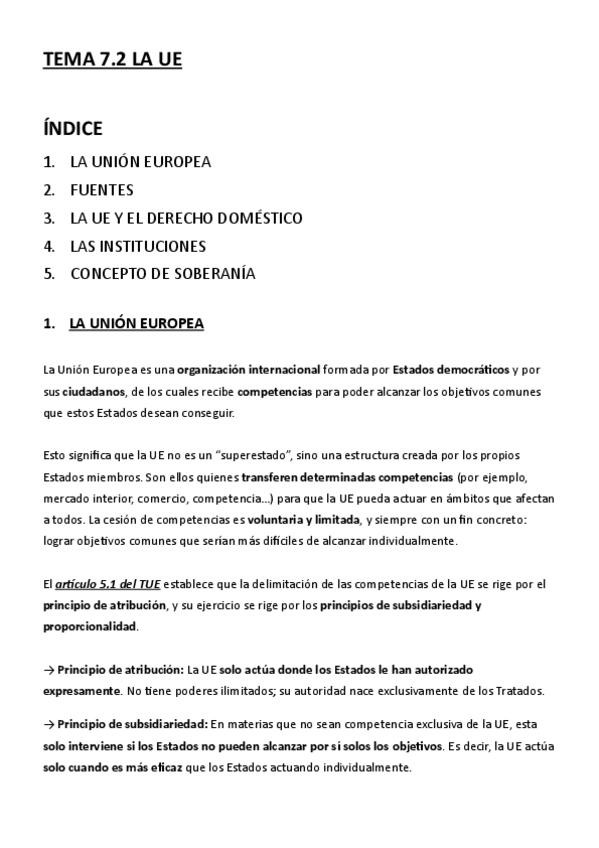 TEMA 7.2 LA UE

ÍNDICE

1. LA UNIÓN EUROPEA
2. FUENTES
3. LA UE Y EL DERECHO DOMÉSTICO
4. LAS INSTITUCIONES
5. CONCEPTO DE SOBERANÍA

1. LA UNIÓN EUROPEA

La Unión Europea es una organización internacional formada por Estados democráticos y por sus ciudadanos, de los cuales recibe competencias para poder alcanzar los objetivos comunes que estos Estados desean conseguir.

Esto significa que la UE no es un "superestado", sino una estructura creada por los propios Estados miembros. Son ellos quienes transferen determinadas competencias (por ejemplo, mercado interior, comercio, competencia…) para que la UE pueda actuar en ámbitos que afectan a todos. La cesión de competencias es voluntaria y limitada, y siempre con un fin concreto: lograr objetivos comunes que serían más difíciles de alcanzar individualmente.

El artículo 5.1 del TUE establece que la delimitación de las competencias de la UE se rige por el principio de atribución, y su ejercicio se rige por los principios de subsidiariedad y proporcionalidad.

→ Principio de atribución: La UE solo actúa donde los Estados le han autorizado expresamente. No tiene poderes ilimitados; su autoridad nace exclusivamente de los Tratados.

→ Principio de subsidiariedad: En materias que no sean competencia exclusiva de la UE, esta solo interviene si los Estados no pueden alcanzar por sí solos los objetivos. Es decir, la UE actúa solo cuando es más eficaz que los Estados actuando individualmente.